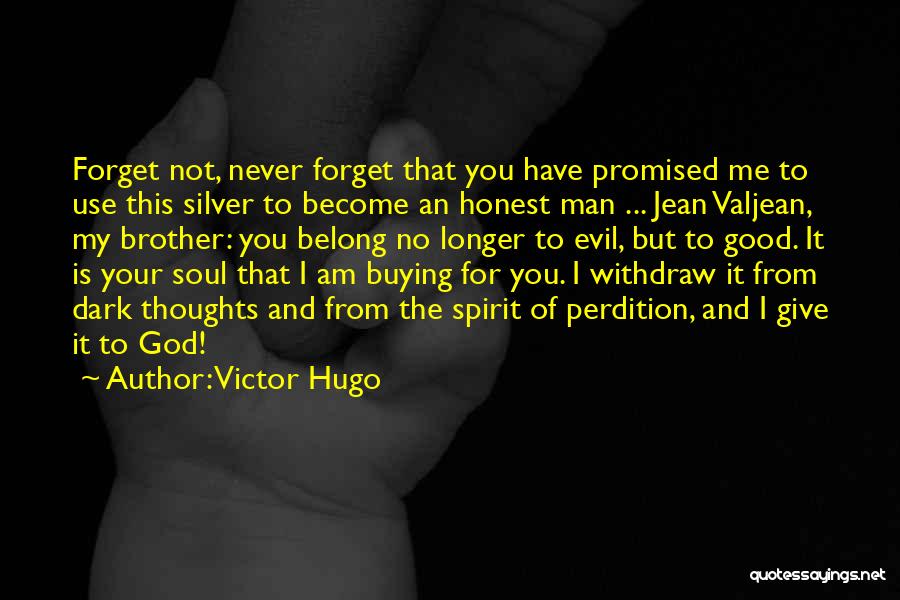 Forget not, never forget that you have promised me to use this silver to become an honest man ... Jean Valjean, my brother: you belong no longer to evil, but to good. It is your soul that I am buying for you. I withdraw it from dark thoughts and from the spirit of perdition, and I give it to God!

~ Author: Victor Hugo

quotessayings.net